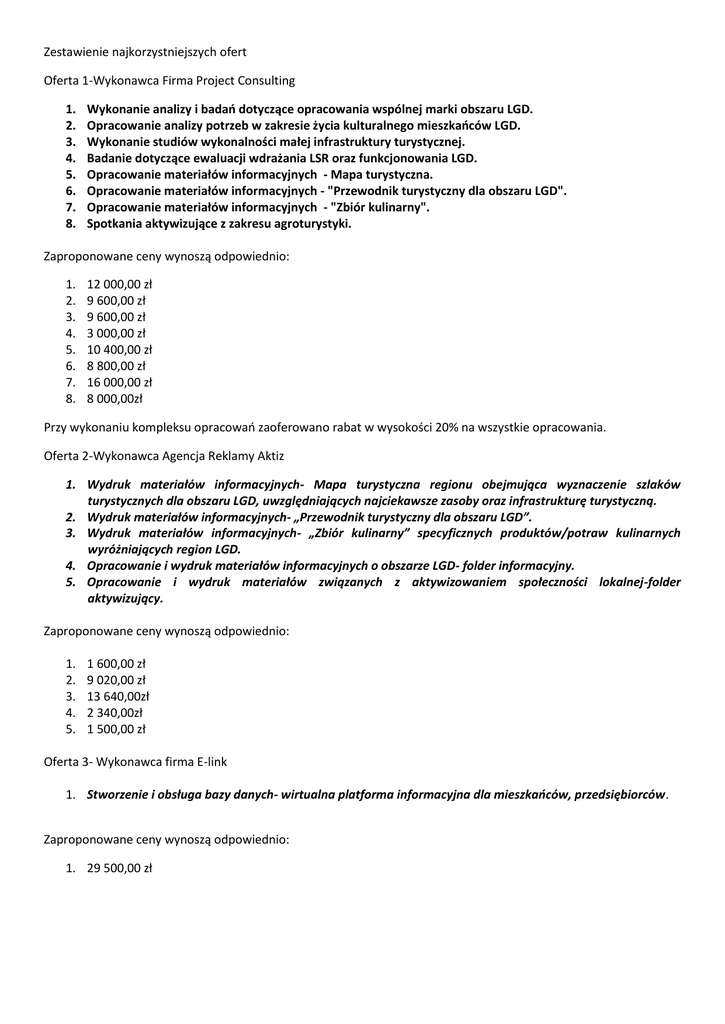 Zestawienie najkorzystniejszych ofert

Oferta 1-Wykonawca Firma Project Consulting

1. Wykonanie analizy i badań dotyczące opracowania wspólnej marki obszaru LGD.
2. Opracowanie analizy potrzeb w zakresie życia kulturalnego mieszkańców LGD.
3. Wykonanie studiów wykonalności małej infrastruktury turystycznej.
4. Badanie dotyczące ewaluacji wdrażania LSR oraz funkcjonowania LGD.
5. Opracowanie materiałów informacyjnych - Mapa turystyczna.
6. Opracowanie materiałów informacyjnych - "Przewodnik turystyczny dla obszaru LGD".
7. Opracowanie materiałów informacyjnych - "Zbiór kulinarny".
8. Spotkania aktywizujące z zakresu agroturystyki.

Zaproponowane ceny wynoszą odpowiednio:

1. 12 000,00 zł
2. 9 600,00 zł
3. 9 600,00 zł
4. 3 000,00 zł
5. 10 400,00 zł
6. 8 800,00 zł
7. 16 000,00 zł
8. 8 000,00zł

Przy wykonaniu kompleksu opracowań zaoferowano rabat w wysokości 20% na wszystkie opracowania.

Oferta 2-Wykonawca Agencja Reklamy Aktiz

1. Wydruk materiałów informacyjnych- Mapa turystyczna regionu obejmująca wyznaczenie szlaków turystycznych dla obszaru LGD, uwzględniających najciekawsze zasoby oraz infrastrukturę turystyczną.
2. Wydruk materiałów informacyjnych- „Przewodnik turystyczny dla obszaru LGD".
3. Wydruk materiałów informacyjnych- „Zbiór kulinarny" specyficznych produktów/potraw kulinarnych wyróżniających region LGD.
4. Opracowanie i wydruk materiałów informacyjnych o obszarze LGD- folder informacyjny.
5. Opracowanie i wydruk materiałów związanych z aktywizowaniem społeczności lokalnej-folder aktywizujący.

Zaproponowane ceny wynoszą odpowiednio:

1. 1 600,00 zł
2. 9 020,00 zł
3. 13 640,00zł
4. 2 340,00zł
5. 1 500,00 zł

Oferta 3- Wykonawca firma E-link

1. Stworzenie i obsługa bazy danych- wirtualna platforma informacyjna dla mieszkańców, przedsiębiorców.

Zaproponowane ceny wynoszą odpowiednio:

1. 29 500,00 zł